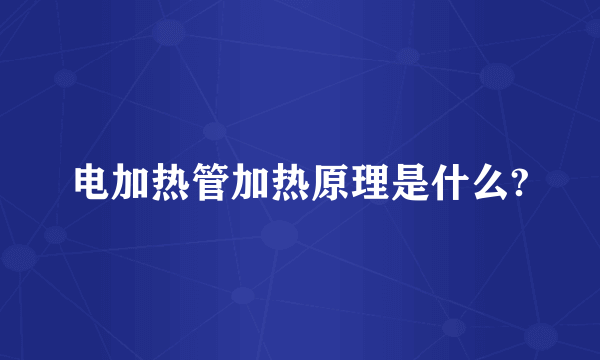 电加热管加热原理是什么?